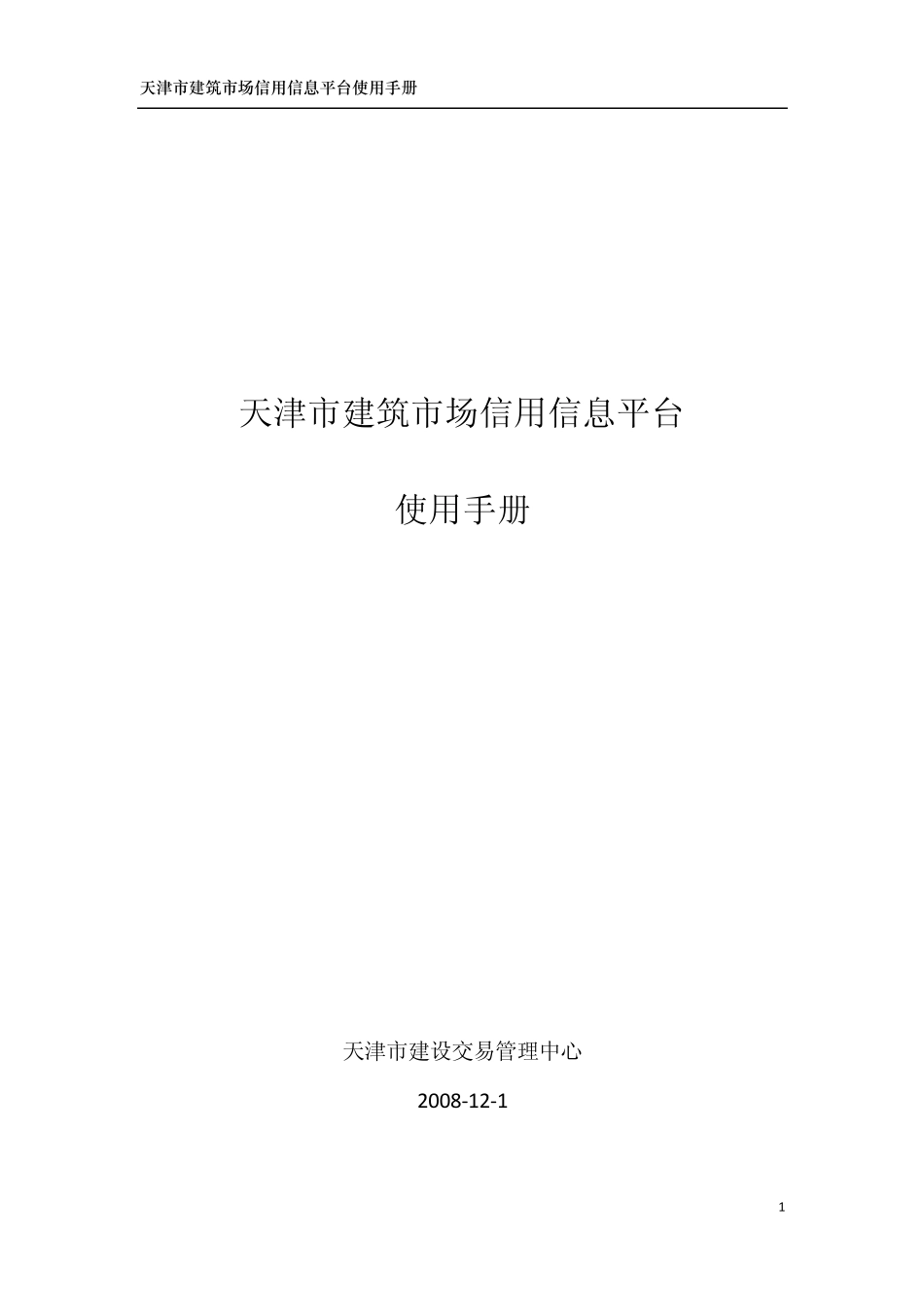 天津市建筑市场信用信息平台使用手册

天津市建筑市场信用信息平台

使用手册

天津市建设交易管理中心

2008-12-1

1